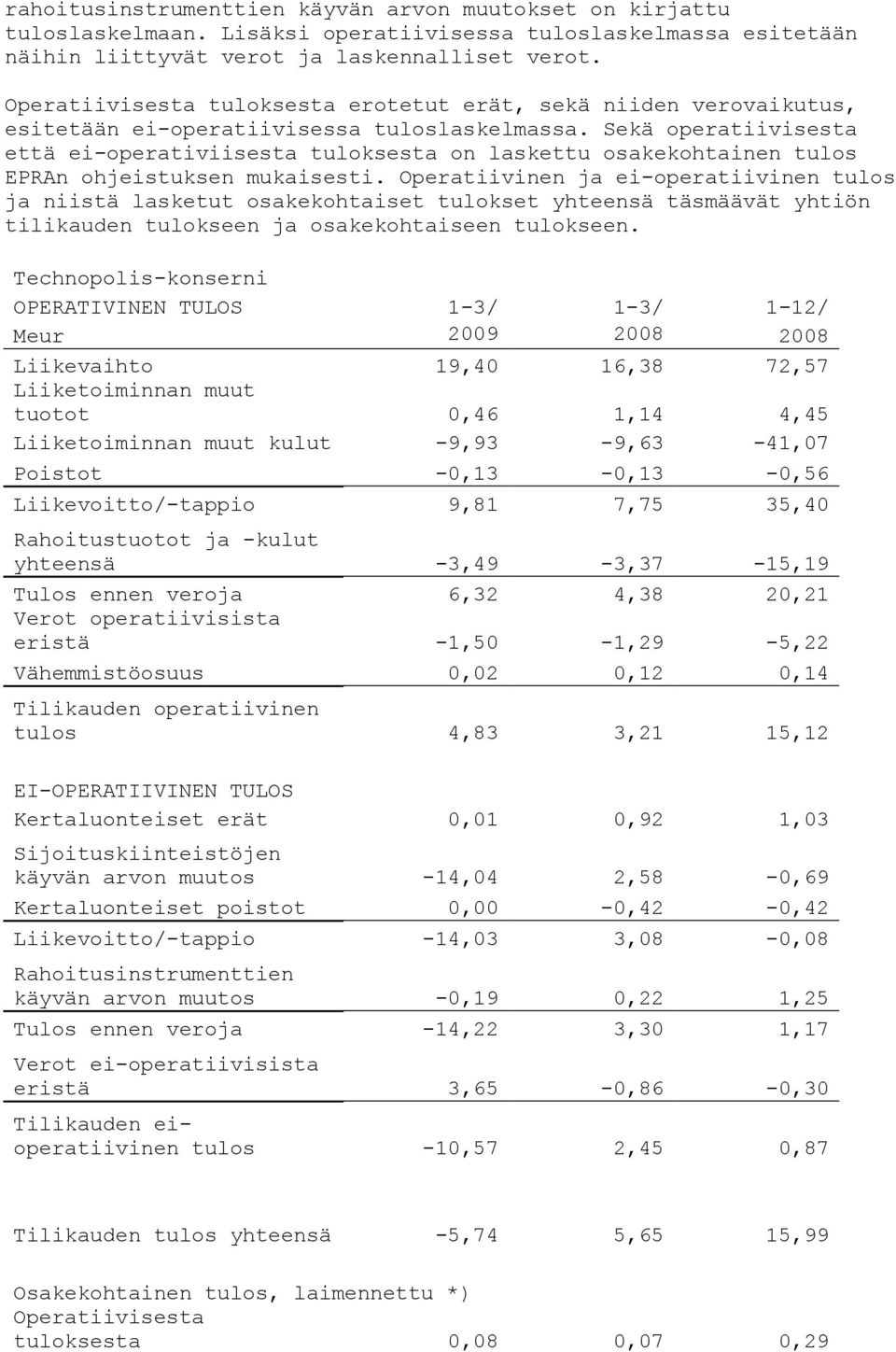 rahoitusinstrumenttien käyvän arvon muutokset on kirjattu tuloslaskelmaan. Lisäksi operatiivisessa tuloslaskelmassa esitetään näihin liittyvät verot ja laskennalliset verot.

Operatiivisesta tuloksesta erotetut erät, sekä niiden verovaikutus, esitetään ei-operatiivisessa tuloslaskelmassa. Sekä operatiivisesta että ei-operativiisesta tuloksesta on laskettu osakekohtainen tulos EPRAn ohjeistuksen mukaisesti. Operatiivinen ja ei-operatiivinen tulos ja niistä lasketut osakekohtaiset tulokset yhteensä täsmäävät yhtiön tilikauden tulokseen ja osakekohtaiseen tulokseen.

Technopolis-konserni

| OPERATIVINEN TULOS Meur | 1-3/ 2009 | 1-3/ 2008 | 1-12/ 2008 |
|---|---|---|---|
| Liikevaihto | 19,40 | 16,38 | 72,57 |
| Liiketoiminnan muut tuotot | 0,46 | 1,14 | 4,45 |
| Liiketoiminnan muut kulut | -9,93 | -9,63 | -41,07 |
| Poistot | -0,13 | -0,13 | -0,56 |
| Liikevoitto/-tappio | 9,81 | 7,75 | 35,40 |
| Rahoitustuotot ja -kulut yhteensä | -3,49 | -3,37 | -15,19 |
| Tulos ennen veroja | 6,32 | 4,38 | 20,21 |
| Verot operatiivisista eristä | -1,50 | -1,29 | -5,22 |
| Vähemmistöosuus | 0,02 | 0,12 | 0,14 |
| Tilikauden operatiivinen tulos | 4,83 | 3,21 | 15,12 |
| EI-OPERATIIVINEN TULOS | | | |
| Kertaluonteiset erät | 0,01 | 0,92 | 1,03 |
| Sijoituskiinteistöjen käyvän arvon muutos | -14,04 | 2,58 | -0,69 |
| Kertaluonteiset poistot | 0,00 | -0,42 | -0,42 |
| Liikevoitto/-tappio | -14,03 | 3,08 | -0,08 |
| Rahoitusinstrumenttien käyvän arvon muutos | -0,19 | 0,22 | 1,25 |
| Tulos ennen veroja | -14,22 | 3,30 | 1,17 |
| Verot ei-operatiivisista eristä | 3,65 | -0,86 | -0,30 |
| Tilikauden ei-operatiivinen tulos | -10,57 | 2,45 | 0,87 |
| Tilikauden tulos yhteensä | -5,74 | 5,65 | 15,99 |
| Osakekohtainen tulos, laimennettu *) | | | |
| Operatiivisesta tuloksesta | 0,08 | 0,07 | 0,29 |